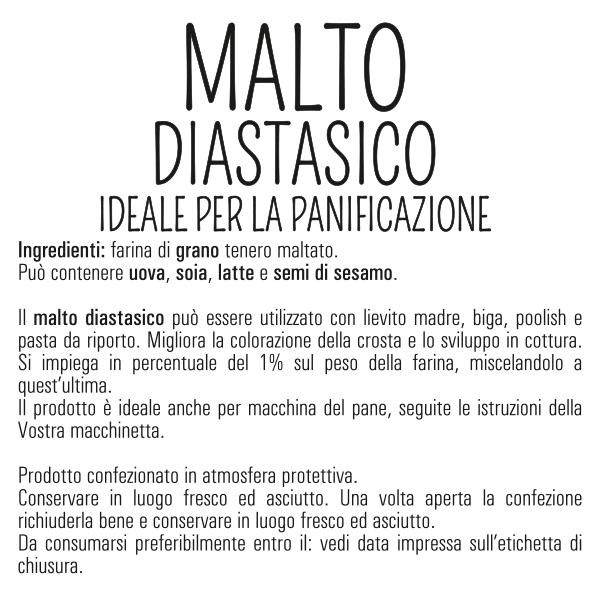 MALTO
DIASTASICO
IDEALE PER LA PANIFICAZIONE

Ingredienti: farina di grano tenero maltato.
Può contenere uova, soia, latte e semi di sesamo.

Il malto diastasico può essere utilizzato con lievito madre, biga, poolish e pasta da riporto. Migliora la colorazione della crosta e lo sviluppo in cottura.
Si impiega in percentuale del 1% sul peso della farina, miscelandolo a quest'ultima.
Il prodotto è ideale anche per macchina del pane, seguite le istruzioni della Vostra macchinetta.

Prodotto confezionato in atmosfera protettiva.
Conservare in luogo fresco ed asciutto. Una volta aperta la confezione richiuderla bene e conservare in luogo fresco ed asciutto.
Da consumarsi preferibilmente entro il: vedi data impressa sull'etichetta di chiusura.